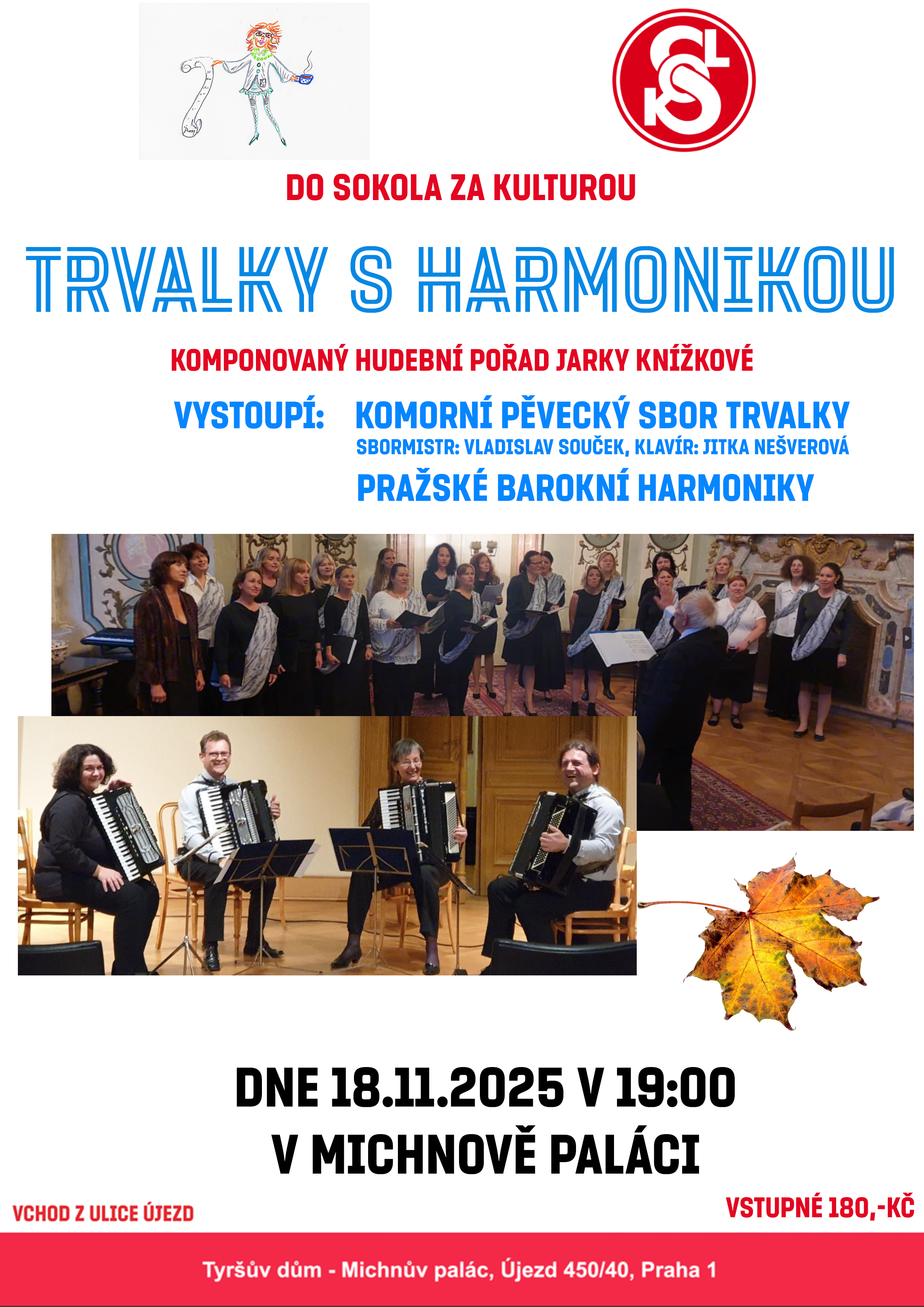 DO SOKOLA ZA KULTUROU

TRVALKY S HARMONIKOU

KOMPONOVANÝ HUDEBNÍ POŘAD JARKY KNÍŽKOVÉ

VYSTOUPÍ: KOMORNÍ PĚVECKÝ SBOR TRVALKY
SBORMISTR: VLADISLAV SOUČEK, KLAVÍR: JITKA NEŠVEROVÁ
PRAŽSKÉ BAROKNÍ HARMONIKY

DNE 18.11.2025 V 19:00
V MICHNOVĚ PALÁCI

VCHOD Z ULICE ÚJEZD

VSTUPNÉ 180,-KČ

Tyršův dům - Michnův palác, Újezd 450/40, Praha 1